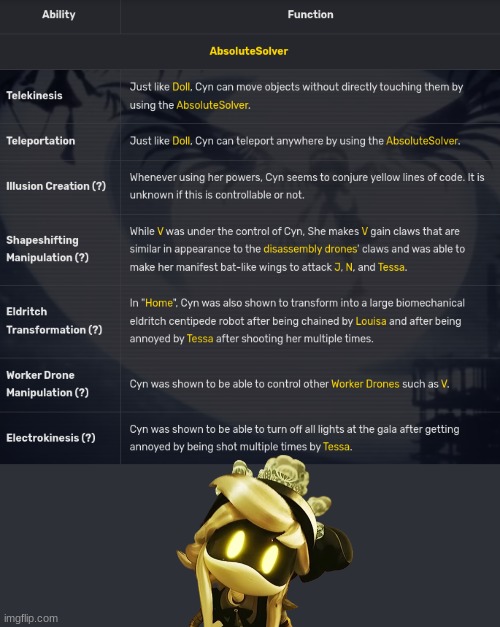 | Ability | Function |
|---|---|
| AbsoluteSolver | |
| Telekinesis | Just like Doll, Cyn can move objects without directly touching them by using the AbsoluteSolver. |
| Teleportation | Just like Doll, Cyn can teleport anywhere by using the AbsoluteSolver. |
| Illusion Creation (?) | Whenever using her powers, Cyn seems to conjure yellow lines of code. It is unknown if this is controllable or not. |
| Shapeshifting Manipulation (?) | While V was under the control of Cyn, She makes V gain claws that are similar in appearance to the disassembly drones' claws and was able to make her manifest bat-like wings to attack J, N, and Tessa. |
| Eldritch Transformation (?) | In "Home", Cyn was also shown to transform into a large biomechanical eldritch centipede robot after being chained by Louisa and after being annoyed by Tessa after shooting her multiple times. |
| Worker Drone Manipulation (?) | Cyn was shown to be able to control other Worker Drones such as V. |
| Electrokinesis (?) | Cyn was shown to be able to turn off all lights at the gala after getting annoyed by being shot multiple times by Tessa. |

imgflip.com